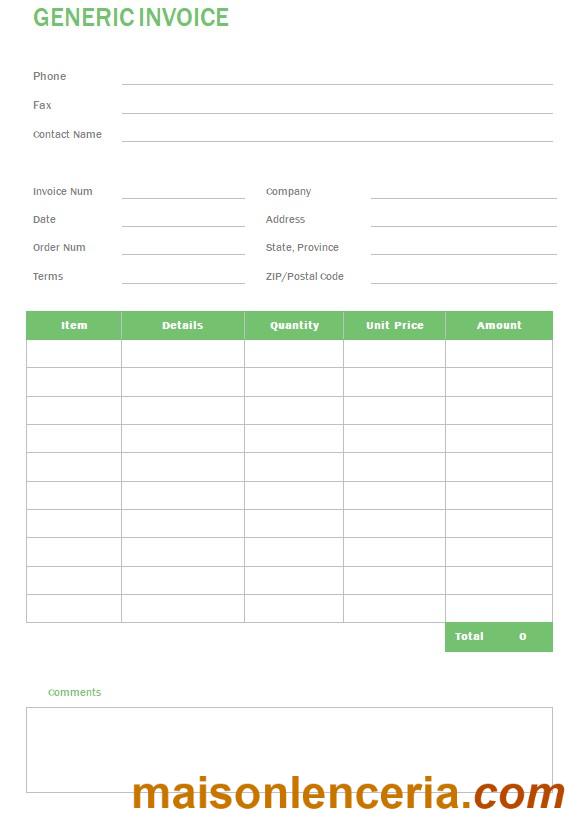 GENERIC INVOICE

Phone

Fax

Contact Name

Invoice Num

Date

Order Num

Terms

Company

Address

State, Province

ZIP/Postal Code

| Item | Details | Quantity | Unit Price | Amount |
|---|---|---|---|---|
| | | | | |
| | | | | |
| | | | | |
| | | | | |
| | | | | |
| | | | | |
| | | | | |
| | | | | |
| | | | | |
| | | | | |

Total 0

Comments

maisonlenceria.com